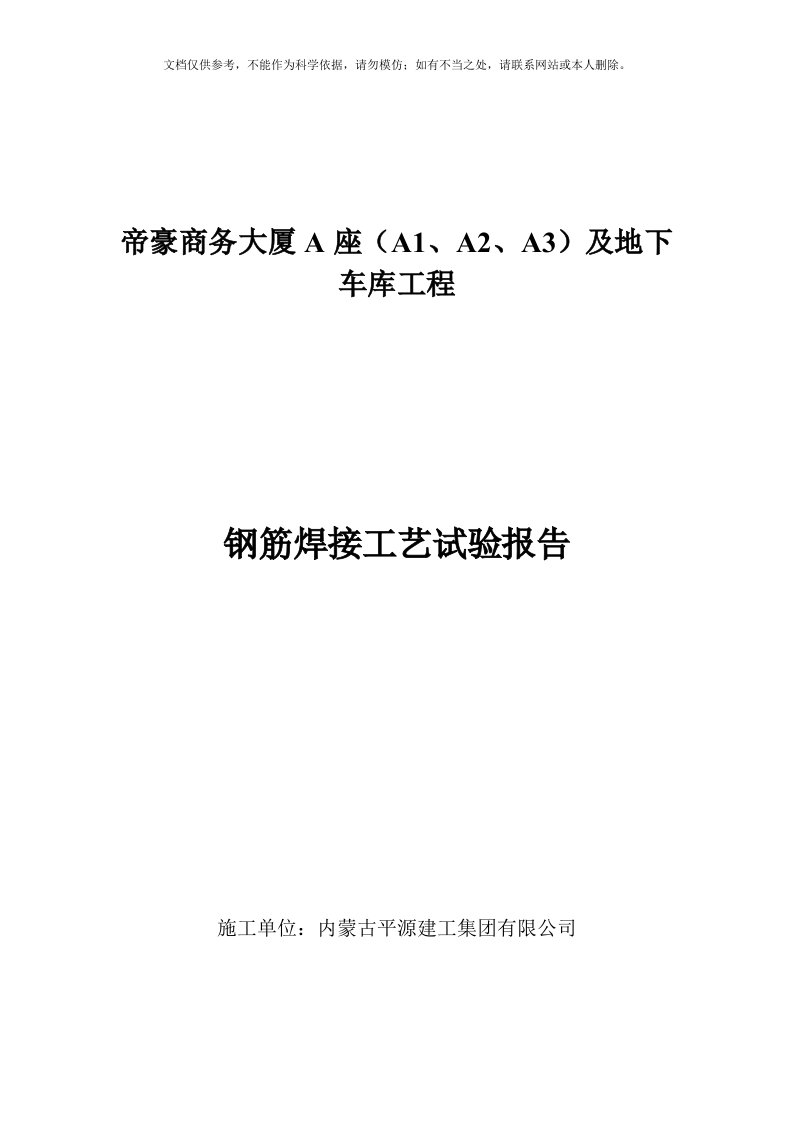 文档仅供参考，不能作为科学依据，请勿模仿；如有不当之处，请联系网站或本人删除。

帝豪商务大厦 A 座（A1、A2、A3）及地下车库工程

钢筋焊接工艺试验报告

施工单位：内蒙古平源建工集团有限公司